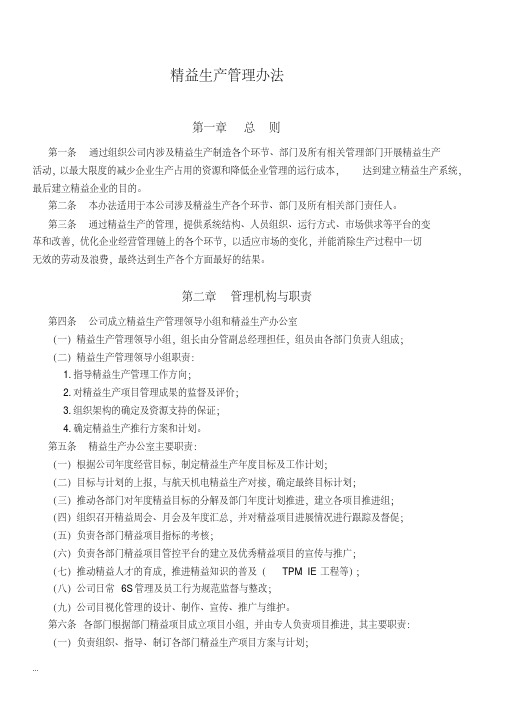 精益生产管理办法

第一章 总 则

第一条 通过组织公司内涉及精益生产制造各个环节、部门及所有相关管理部门开展精益生产活动，以最大限度的减少企业生产占用的资源和降低企业管理的运行成本， 达到建立精益生产系统，最后建立精益企业的目的。

第二条 本办法适用于本公司涉及精益生产各个环节、部门及所有相关部门责任人。

第三条 通过精益生产的管理，提供系统结构、人员组织、运行方式、市场供求等平台的变革和改善，优化企业经营管理链上的各个环节，以适应市场的变化，并能消除生产过程中一切无效的劳动及浪费，最终达到生产各个方面最好的结果。

第二章 管理机构与职责

第四条 公司成立精益生产管理领导小组和精益生产办公室

（一）精益生产管理领导小组，组长由分管副总经理担任，组员由各部门负责人组成；

（二）精益生产管理领导小组职责：

1. 指导精益生产管理工作方向；

2. 对精益生产项目管理成果的监督及评价；

3. 组织架构的确定及资源支持的保证；

4. 确定精益生产推行方案和计划。

第五条 精益生产办公室主要职责：

（一）根据公司年度经营目标，制定精益生产年度目标及工作计划；

（二）目标与计划的上报，与航天机电精益生产对接，确定最终目标计划；

（三）推动各部门对年度精益目标的分解及部门年度计划推进，建立各项目推进组；

（四）组织召开精益周会、月会及年度汇总，并对精益项目进展情况进行跟踪及督促；

（五）负责各部门精益项目指标的考核；

（六）负责各部门精益项目管控平台的建立及优秀精益项目的宣传与推广；

（七）推动精益人才的育成，推进精益知识的普及（ TPM IE 工程等）；

（八）公司日常 6S 管理及员工行为规范监督与整改；

（九）公司目视化管理的设计、制作、宣传、推广与维护。

第六条 各部门根据部门精益项目成立项目小组，并由专人负责项目推进，其主要职责：

（一）负责组织、指导、制订各部门精益生产项目方案与计划；

...